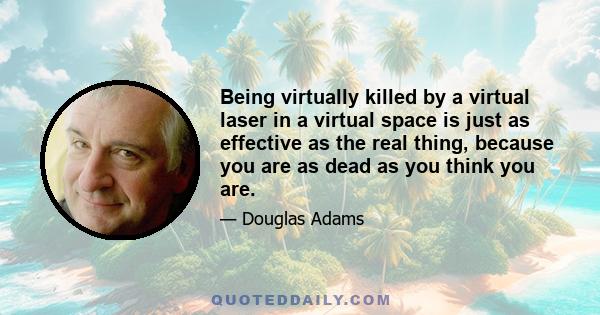 Being virtually killed by a virtual laser in a virtual space is just as effective as the real thing, because you are as dead as you think you are.

— Douglas Adams

QUOTEDDAILY.COM